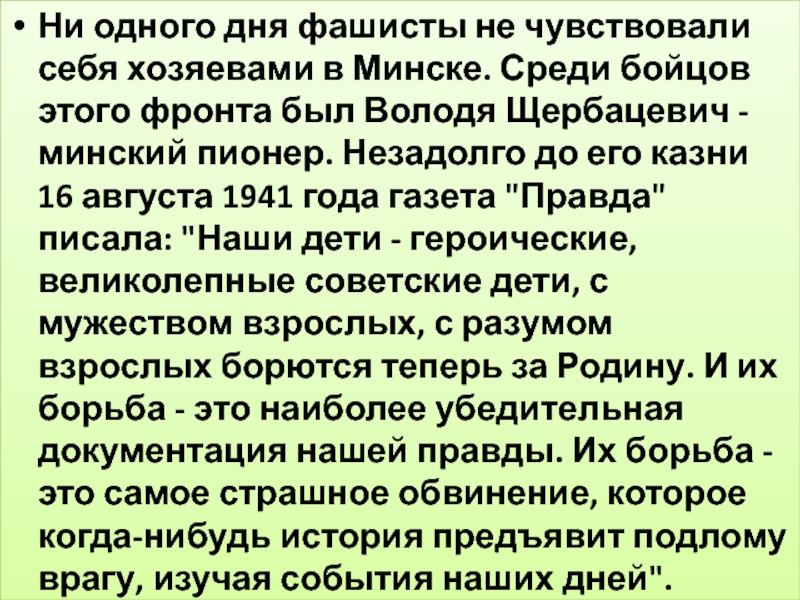 • Ни одного дня фашисты не чувствовали себя хозяевами в Минске. Среди бойцов этого фронта был Володя Щербацевич - минский пионер. Незадолго до его казни 16 августа 1941 года газета "Правда" писала: "Наши дети - героические, великолепные советские дети, с мужеством взрослых, с разумом взрослых борются теперь за Родину. И их борьба - это наиболее убедительная документация нашей правды. Их борьба - это самое страшное обвинение, которое когда-нибудь история предъявит подлому врагу, изучая события наших дней".